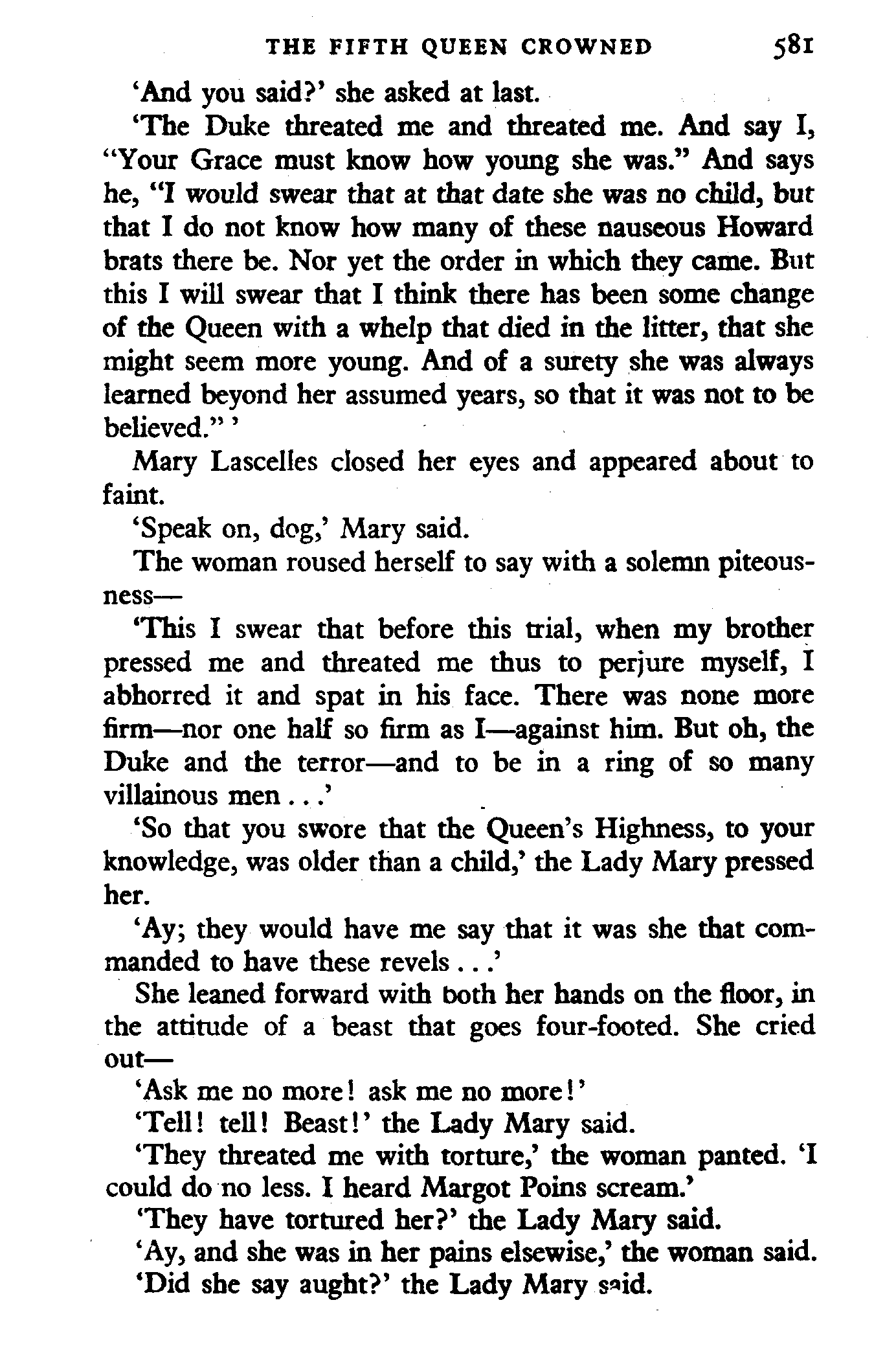 THE FIFTH QUEEN CROWNED 581

'And you said?' she asked at last.

'The Duke threated me and threated me. And say I, "Your Grace must know how young she was." And says he, "I would swear that at that date she was no child, but that I do not know how many of these nauseous Howard brats there be. Nor yet the order in which they came. But this I will swear that I think there has been some change of the Queen with a whelp that died in the litter, that she might seem more young. And of a surety she was always learned beyond her assumed years, so that it was not to be believed." '

Mary Lascelles closed her eyes and appeared about to faint.

'Speak on, dog,' Mary said.

The woman roused herself to say with a solemn piteousness—

'This I swear that before this trial, when my brother pressed me and threated me thus to perjure myself, I abhorred it and spat in his face. There was none more firm—nor one half so firm as I—against him. But oh, the Duke and the terror—and to be in a ring of so many villainous men . . .'

'So that you swore that the Queen's Highness, to your knowledge, was older than a child,' the Lady Mary pressed her.

'Ay; they would have me say that it was she that commanded to have these revels . . .'

She leaned forward with both her hands on the floor, in the attitude of a beast that goes four-footed. She cried out—

'Ask me no more! ask me no more!'

'Tell! tell! Beast!' the Lady Mary said.

'They threated me with torture,' the woman panted. 'I could do no less. I heard Margot Poins scream.'

'They have tortured her?' the Lady Mary said.

'Ay, and she was in her pains elsewise,' the woman said.

'Did she say aught?' the Lady Mary said.